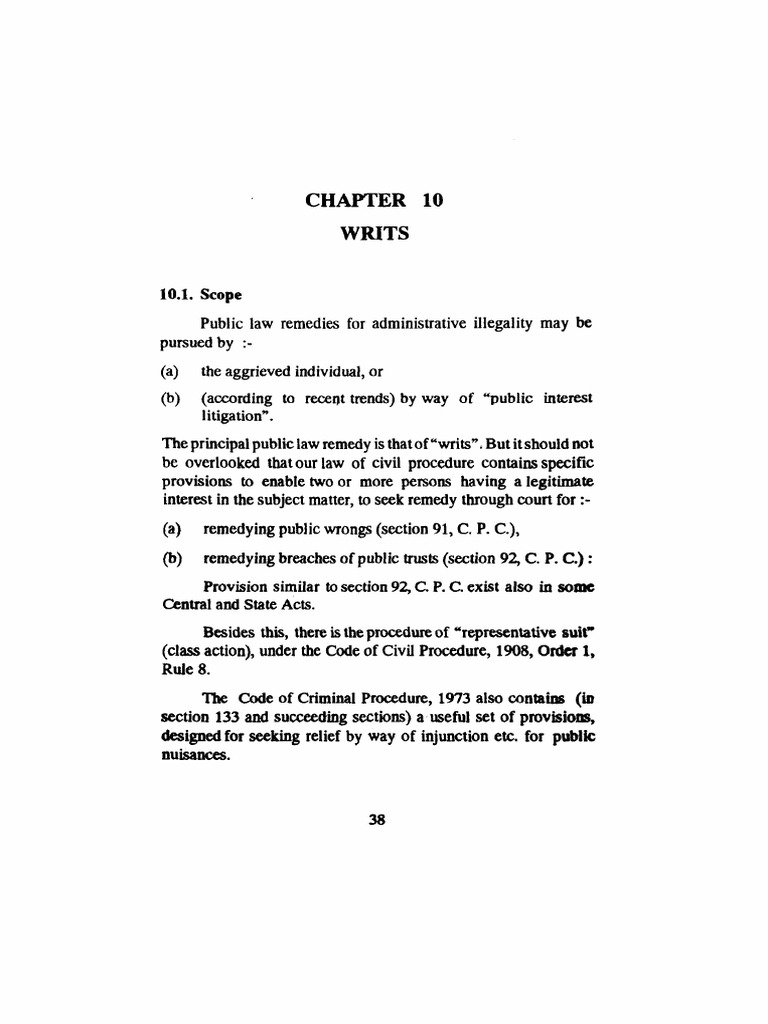 CHAPTER 10

WRITS

10.1. Scope

Public law remedies for administrative illegality may be pursued by :-

(a) the aggrieved individual, or

(b) (according to recent trends) by way of "public interest litigation".

The principal public law remedy is that of "writs". But it should not be overlooked that our law of civil procedure contains specific provisions to enable two or more persons having a legitimate interest in the subject matter, to seek remedy through court for :-

(a) remedying public wrongs (section 91, C. P. C.),

(b) remedying breaches of public trusts (section 92, C. P. C.) :

Provision similar to section 92, C. P. C. exist also in some Central and State Acts.

Besides this, there is the procedure of "representative suit" (class action), under the Code of Civil Procedure, 1908, Order 1, Rule 8.

The Code of Criminal Procedure, 1973 also contains (in section 133 and succeeding sections) a useful set of provisions, designed for seeking relief by way of injunction etc. for public nuisances.

38